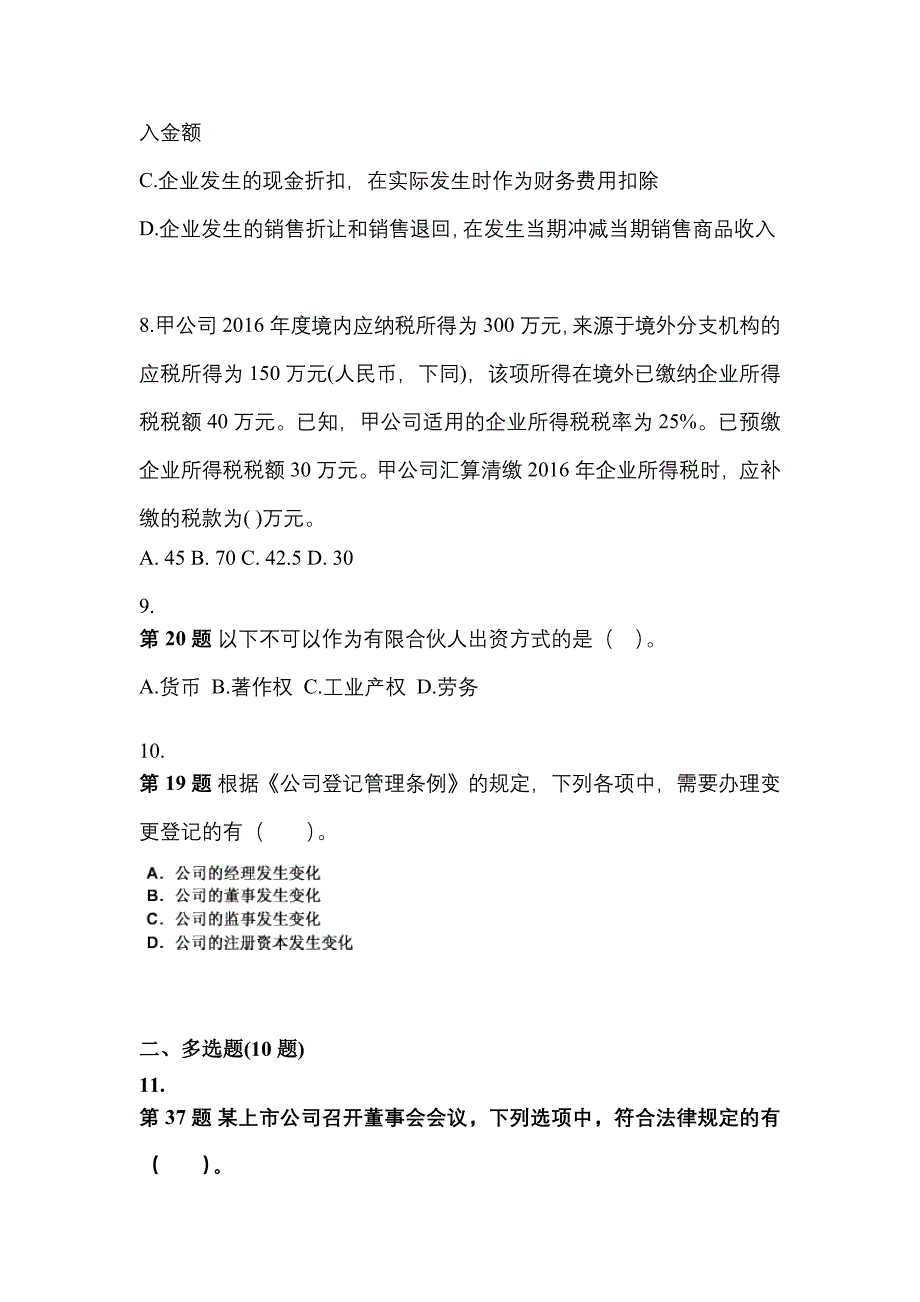 入金额

C.企业发生的现金折扣，在实际发生时作为财务费用扣除

D.企业发生的销售折让和销售退回，在发生当期冲减当期销售商品收入

8.甲公司 2016 年度境内应纳税所得为 300 万元，来源于境外分支机构的应税所得为 150 万元(人民币，下同)，该项所得在境外已缴纳企业所得税税额 40 万元。已知，甲公司适用的企业所得税税率为 25%。已预缴企业所得税税额 30 万元。甲公司汇算清缴 2016 年企业所得税时，应补缴的税款为( )万元。

A. 45 B. 70 C. 42.5 D. 30

9.

第 20 题 以下不可以作为有限合伙人出资方式的是（ ）。

A.货币 B.著作权 C.工业产权 D.劳务

10.

第 19 题 根据《公司登记管理条例》的规定，下列各项中，需要办理变更登记的有（ ）。

A. 公司的经理发生变化
B. 公司的董事发生变化
C. 公司的监事发生变化
D. 公司的注册资本发生变化

二、多选题(10 题)

11.

第 37 题 某上市公司召开董事会会议，下列选项中，符合法律规定的有（ ）。